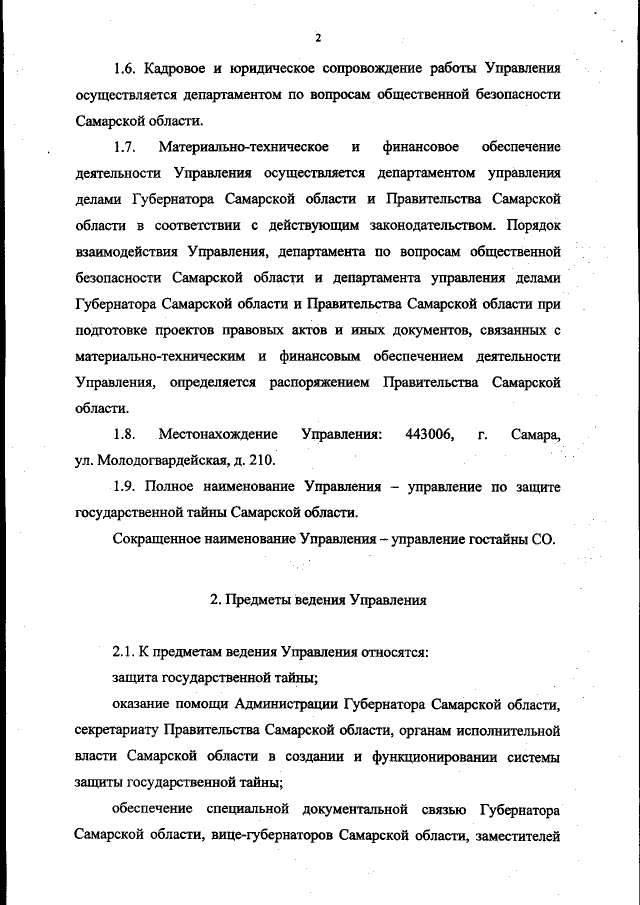 2

1.6. Кадровое и юридическое сопровождение работы Управления осуществляется департаментом по вопросам общественной безопасности Самарской области.

1.7. Материально-техническое и финансовое обеспечение деятельности Управления осуществляется департаментом управления делами Губернатора Самарской области и Правительства Самарской области в соответствии с действующим законодательством. Порядок взаимодействия Управления, департамента по вопросам общественной безопасности Самарской области и департамента управления делами Губернатора Самарской области и Правительства Самарской области при подготовке проектов правовых актов и иных документов, связанных с материально-техническим и финансовым обеспечением деятельности Управления, определяется распоряжением Правительства Самарской области.

1.8. Местонахождение Управления: 443006, г. Самара, ул. Молодогвардейская, д. 210.

1.9. Полное наименование Управления – управление по защите государственной тайны Самарской области.

Сокращенное наименование Управления – управление гостайны СО.

2. Предметы ведения Управления

2.1. К предметам ведения Управления относятся:

защита государственной тайны;

оказание помощи Администрации Губернатора Самарской области, секретариату Правительства Самарской области, органам исполнительной власти Самарской области в создании и функционировании системы защиты государственной тайны;

обеспечение специальной документальной связью Губернатора Самарской области, вице-губернаторов Самарской области, заместителей